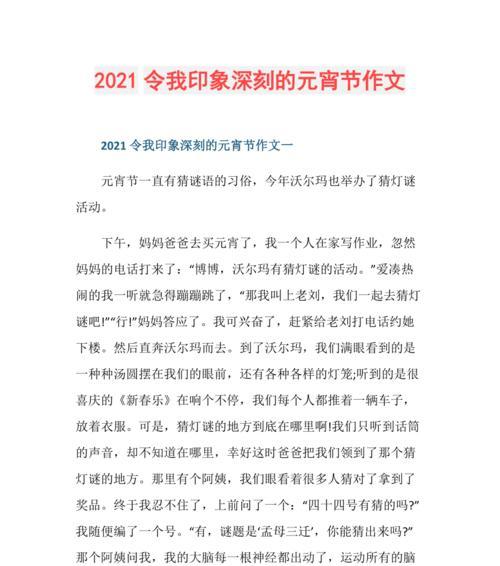 2021 令我印象深刻的元宵节作文

2021 令我印象深刻的元宵节作文一

元宵节一直有猜谜语的习俗，今年沃尔玛也举办了猜灯谜活动。

下午，妈妈爸爸去买元宵了，我一个人在家写作业，忽然妈妈的电话打来了：“博博，沃尔玛有猜灯谜的活动。”爱凑热闹的我一听就急得蹦蹦跳了，“那我叫上老刘，我们一起去猜灯谜吧!”“行!”妈妈答应了。我可兴奋了，赶紧给老刘打电话约她下楼。然后直奔沃尔玛而去。到了沃尔玛，我们满眼看到的是一种种汤圆摆在我们的眼前，还有各种各样的灯笼;听到的是很喜庆的《新春乐》在响个不停，我们每个人都推着一辆车子，放着衣服。可是，猜灯谜的地方到底在哪里啊!我们只听到话筒的声音，却不知道在哪里，幸好这时爸爸把我们领到了那个猜灯谜的地方。那里有个阿姨，我们眼看着很多人猜对了拿到了奖品。终于我忍不住了，上前问了一个：“四十四号有猜的吗?”我随便编了一个号。“有，谜题是‘孟母三迁’，你能猜出来吗?”那个阿姨问我，我的大脑每一根神经都出动了，运动所有的脑